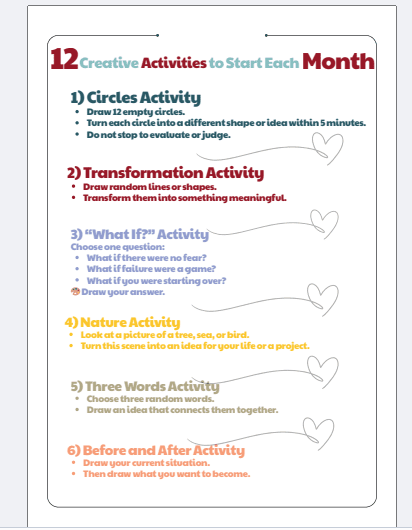 12 Creative Activities to Start Each Month

1) Circles Activity
- Draw 12 empty circles.
- Turn each circle into a different shape or idea within 5 minutes.
- Do not stop to evaluate or judge.

2) Transformation Activity
- Draw random lines or shapes.
- Transform them into something meaningful.

3) “What If?” Activity
Choose one question:
- What if there were no fear?
- What if failure were a game?
- What if you were starting over?
🎨 Draw your answer.

4) Nature Activity
- Look at a picture of a tree, sea, or bird.
- Turn this scene into an idea for your life or a project.

5) Three Words Activity
- Choose three random words.
- Draw an idea that connects them together.

6) Before and After Activity
- Draw your current situation.
- Then draw what you want to become.